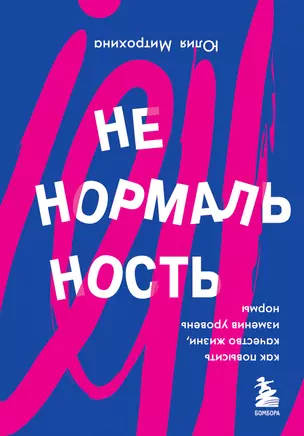 Юлия Митрохина

НЕ
НОРМАЛЬ
НОСТЬ

как повысить
качество жизни,
изменив уровень
нормы

БОМБОРА